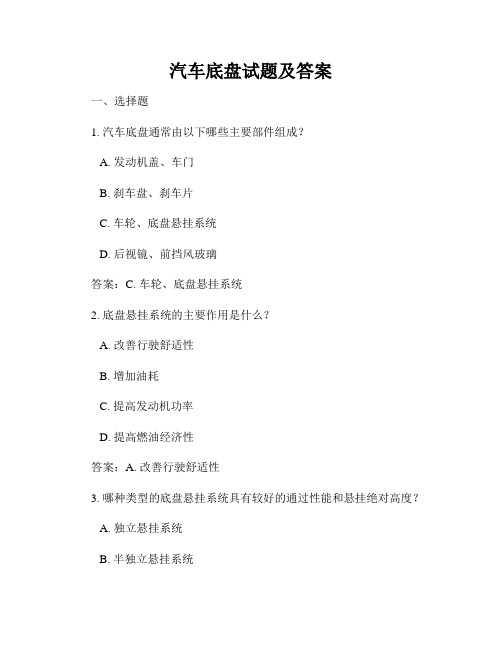 汽车底盘试题及答案

一、选择题

1. 汽车底盘通常由以下哪些主要部件组成？

A. 发动机盖、车门

B. 刹车盘、刹车片

C. 车轮、底盘悬挂系统

D. 后视镜、前挡风玻璃

答案：C. 车轮、底盘悬挂系统

2. 底盘悬挂系统的主要作用是什么？

A. 改善行驶舒适性

B. 增加油耗

C. 提高发动机功率

D. 提高燃油经济性

答案：A. 改善行驶舒适性

3. 哪种类型的底盘悬挂系统具有较好的通过性能和悬挂绝对高度？

A. 独立悬挂系统

B. 半独立悬挂系统